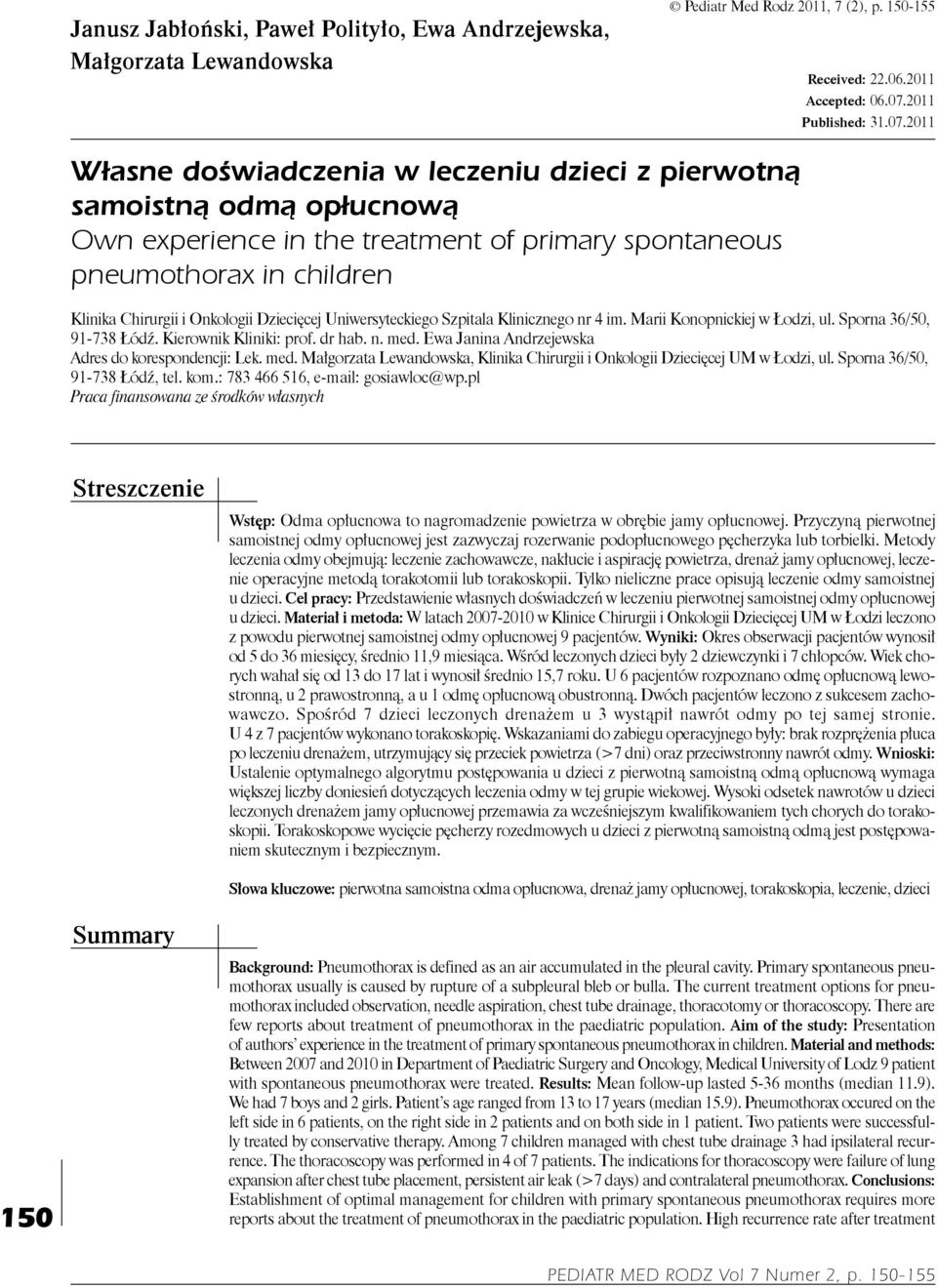 Janusz Jabłoński, Paweł Polityło, Ewa Andrzejewska, Małgorzata Lewandowska

© Pediatr Med Rodz 2011, 7 (2), p. 150-155

Received: 22.06.2011
Accepted: 06.07.2011
Published: 31.07.2011

Własne doświadczenia w leczeniu dzieci z pierwotną samoistną odmą opłucnową
Own experience in the treatment of primary spontaneous pneumothorax in children

Klinika Chirurgii i Onkologii Dziecięcej Uniwersyteckiego Szpitala Klinicznego nr 4 im. Marii Konopnickiej w Łodzi, ul. Sporna 36/50, 91-738 Łódź. Kierownik Kliniki: prof. dr hab. n. med. Ewa Janina Andrzejewska
Adres do korespondencji: Lek. med. Małgorzata Lewandowska, Klinika Chirurgii i Onkologii Dziecięcej UM w Łodzi, ul. Sporna 36/50, 91-738 Łódź, tel. kom.: 783 466 516, e-mail: gosiawloc@wp.pl
Praca finansowana ze środków własnych

Streszczenie

Wstęp: Odma opłucnowa to nagromadzenie powietrza w obrębie jamy opłucnowej. Przyczyną pierwotnej samoistnej odmy opłucnowej jest zazwyczaj rozerwanie podopłucnowego pęcherzyka lub torbielki. Metody leczenia odmy obejmują: leczenie zachowawcze, nakłucie i aspirację powietrza, drenaż jamy opłucnowej, leczenie operacyjne metodą torakotomii lub torakoskopii. Tylko nieliczne prace opisują leczenie odmy samoistnej u dzieci. Cel pracy: Przedstawienie własnych doświadczeń w leczeniu pierwotnej samoistnej odmy opłucnowej u dzieci. Materiał i metoda: W latach 2007-2010 w Klinice Chirurgii i Onkologii Dziecięcej UM w Łodzi leczono z powodu pierwotnej samoistnej odmy opłucnowej 9 pacjentów. Wyniki: Okres obserwacji pacjentów wynosił od 5 do 36 miesięcy, średnio 11,9 miesiąca. Wśród leczonych dzieci były 2 dziewczynki i 7 chłopców. Wiek chorych wahał się od 13 do 17 lat i wynosił średnio 15,7 roku. U 6 pacjentów rozpoznano odmę opłucnową lewostronną, u 2 prawostronną, a u 1 odmę opłucnową obustronną. Dwóch pacjentów leczono z sukcesem zachowawczo. Spośród 7 dzieci leczonych drenażem u 3 wystąpił nawrót odmy po tej samej stronie. U 4 z 7 pacjentów wykonano torakoskopię. Wskazaniami do zabiegu operacyjnego były: brak rozprężenia płuca po leczeniu drenażem, utrzymujący się przeciek powietrza (>7 dni) oraz przeciwstronny nawrót odmy. Wnioski: Ustalenie optymalnego algorytmu postępowania u dzieci z pierwotną samoistną odmą opłucnową wymaga większej liczby doniesień dotyczących leczenia odmy w tej grupie wiekowej. Wysoki odsetek nawrotów u dzieci leczonych drenażem jamy opłucnowej przemawia za wcześniejszym kwalifikowaniem tych chorych do torakoskopii. Torakoskopowe wycięcie pęcherzy rozedmowych u dzieci z pierwotną samoistną odmą jest postępowaniem skutecznym i bezpiecznym.

Słowa kluczowe: pierwotna samoistna odma opłucnowa, drenaż jamy opłucnowej, torakoskopia, leczenie, dzieci

Summary

Background: Pneumothorax is defined as an air accumulated in the pleural cavity. Primary spontaneous pneumothorax usually is caused by rupture of a subpleural bleb or bulla. The current treatment options for pneumothorax included observation, needle aspiration, chest tube drainage, thoracotomy or thoracoscopy. There are few reports about treatment of pneumothorax in the paediatric population. Aim of the study: Presentation of authors' experience in the treatment of primary spontaneous pneumothorax in children. Material and methods: Between 2007 and 2010 in Department of Paediatric Surgery and Oncology, Medical University of Lodz 9 patient with spontaneous pneumothorax were treated. Results: Mean follow-up lasted 5-36 months (median 11.9). We had 7 boys and 2 girls. Patient's age ranged from 13 to 17 years (median 15.9). Pneumothorax occured on the left side in 6 patients, on the right side in 2 patients and on both side in 1 patient. Two patients were successfully treated by conservative therapy. Among 7 children managed with chest tube drainage 3 had ipsilateral recurrence. The thoracoscopy was performed in 4 of 7 patients. The indications for thoracoscopy were failure of lung expansion after chest tube placement, persistent air leak (>7 days) and contralateral pneumothorax. Conclusions: Establishment of optimal management for children with primary spontaneous pneumothorax requires more reports about the treatment of pneumothorax in the paediatric population. High recurrence rate after treatment

150

PEDIATR MED RODZ Vol 7 Numer 2, p. 150-155